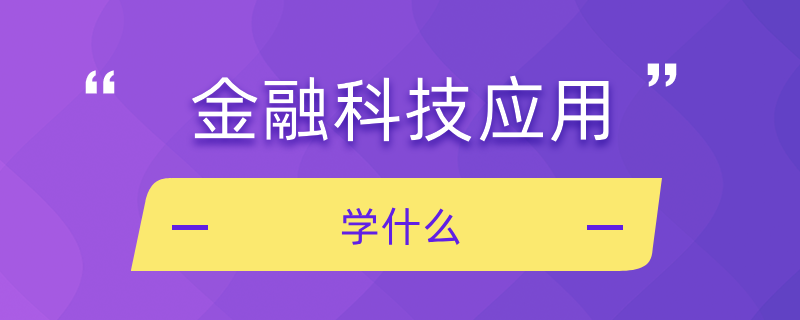 “ 金融科技应用 ”

— 学什么 —